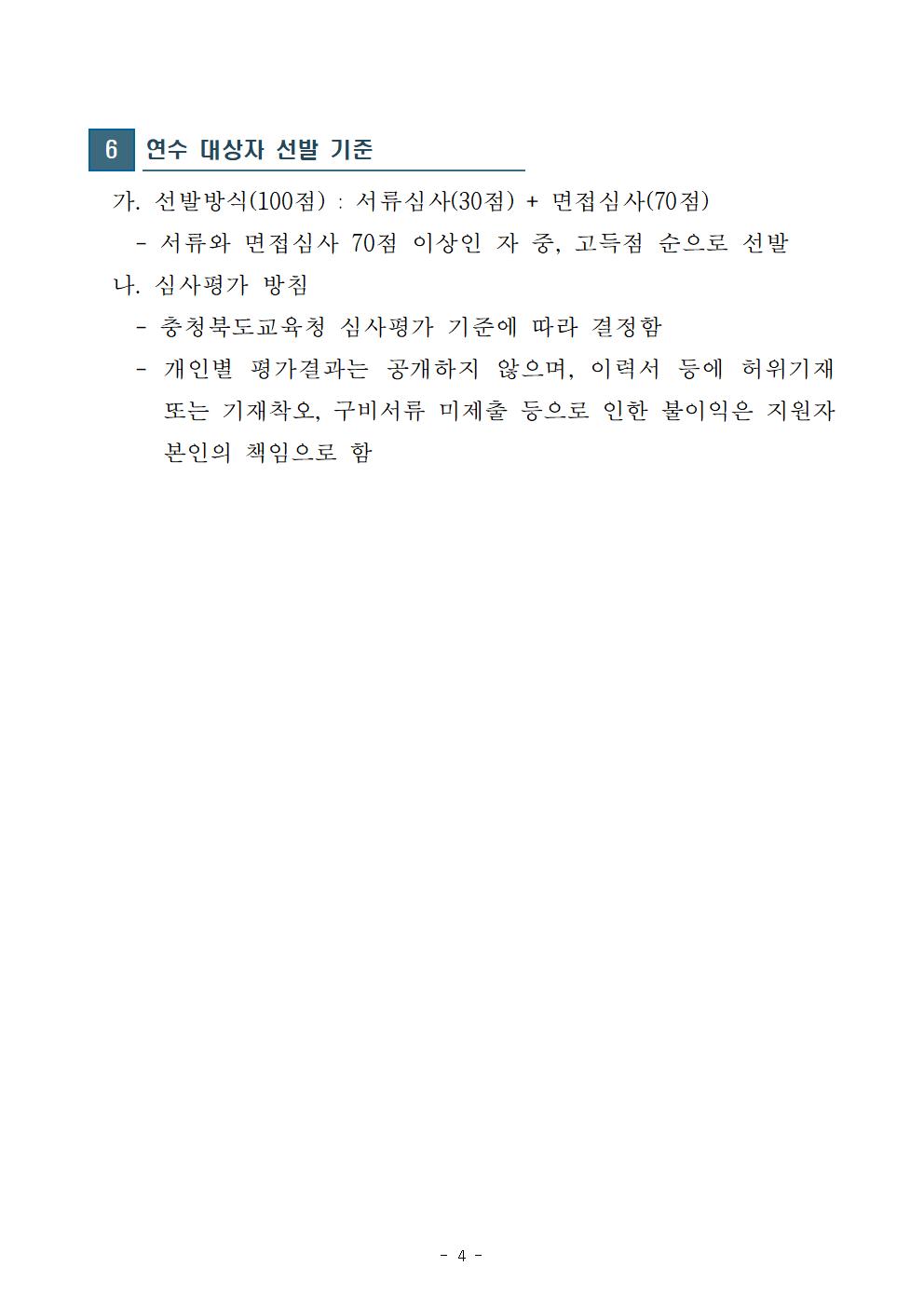 6 연수 대상자 선발 기준

가. 선발방식(100점) : 서류심사(30점) + 면접심사(70점)

- 서류와 면접심사 70점 이상인 자 중, 고득점 순으로 선발

나. 심사평가 방침

- 충청북도교육청 심사평가 기준에 따라 결정함

- 개인별 평가결과는 공개하지 않으며, 이력서 등에 허위기재 또는 기재착오, 구비서류 미제출 등으로 인한 불이익은 지원자 본인의 책임으로 함

- 4 -